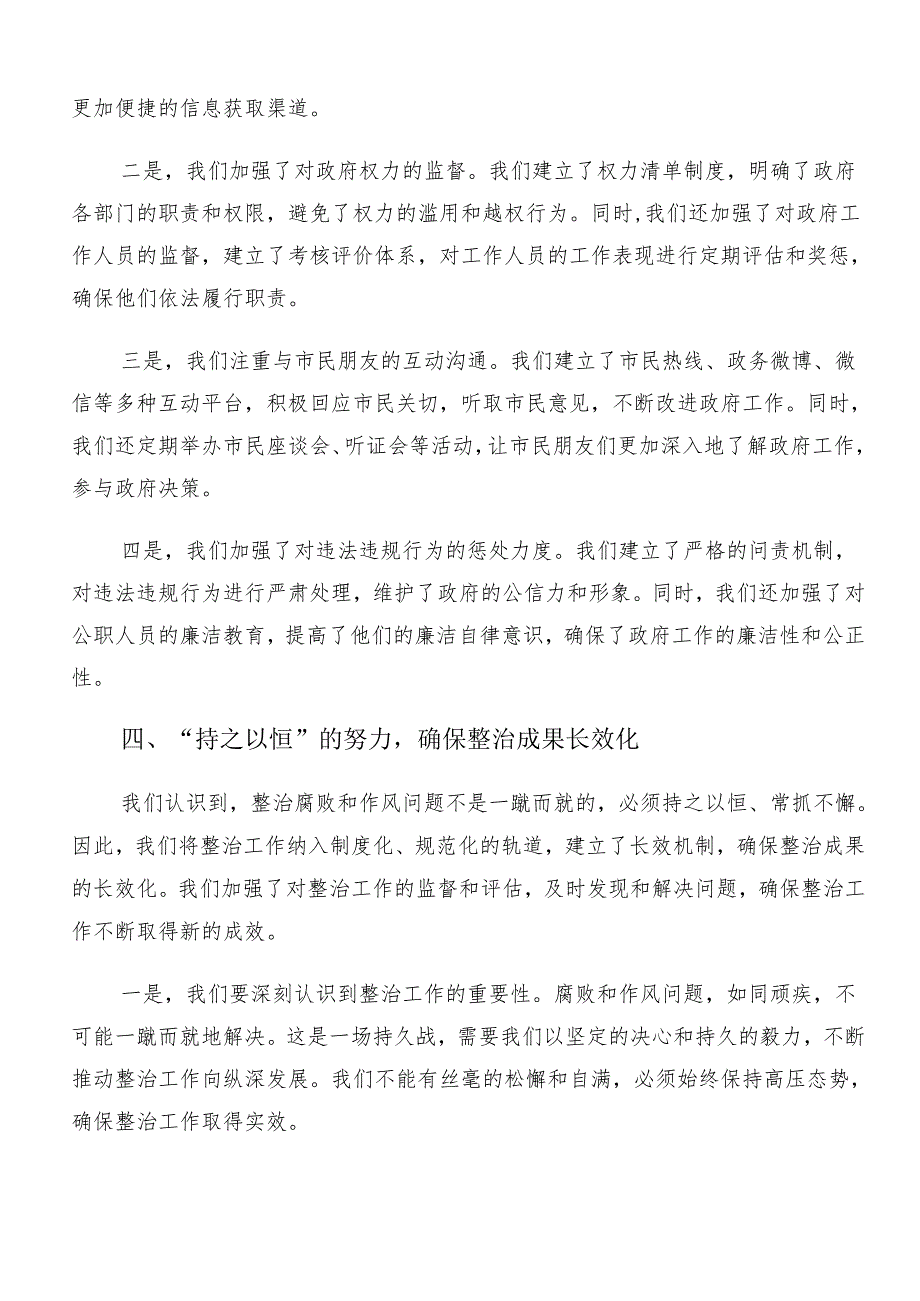 更加便捷的信息获取渠道。

二是，我们加强了对政府权力的监督。我们建立了权力清单制度，明确了政府各部门的职责和权限，避免了权力的滥用和越权行为。同时，我们还加强了对政府工作人员的监督，建立了考核评价体系，对工作人员的工作表现进行定期评估和奖惩，确保他们依法履行职责。

三是，我们注重与市民朋友的互动沟通。我们建立了市民热线、政务微博、微信等多种互动平台，积极回应市民关切，听取市民意见，不断改进政府工作。同时，我们还定期举办市民座谈会、听证会等活动，让市民朋友们更加深入地了解政府工作，参与政府决策。

四是，我们加强了对违法违规行为的惩处力度。我们建立了严格的问责机制，对违法违规行为进行严肃处理，维护了政府的公信力和形象。同时，我们还加强了对公职人员的廉洁教育，提高了他们的廉洁自律意识，确保了政府工作的廉洁性和公正性。

四、“持之以恒”的努力，确保整治成果长效化

我们认识到，整治腐败和作风问题不是一蹴而就的，必须持之以恒、常抓不懈。因此，我们将整治工作纳入制度化、规范化的轨道，建立了长效机制，确保整治成果的长效化。我们加强了对整治工作的监督和评估，及时发现和解决问题，确保整治工作不断取得新的成效。

一是，我们要深刻认识到整治工作的重要性。腐败和作风问题，如同顽疾，不可能一蹴而就地解决。这是一场持久战，需要我们以坚定的决心和持久的毅力，不断推动整治工作向纵深发展。我们不能有丝毫的松懈和自满，必须始终保持高压态势，确保整治工作取得实效。